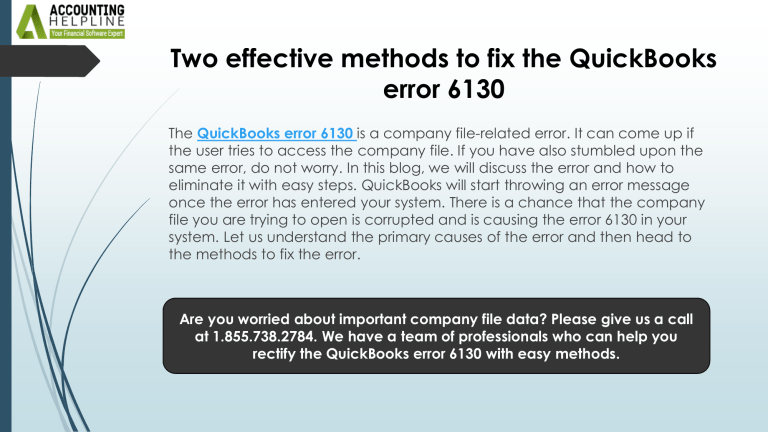 ACCOUNTING HELPLINE
Your Financial Software Expert

Two effective methods to fix the QuickBooks error 6130

The QuickBooks error 6130 is a company file-related error. It can come up if the user tries to access the company file. If you have also stumbled upon the same error, do not worry. In this blog, we will discuss the error and how to eliminate it with easy steps. QuickBooks will start throwing an error message once the error has entered your system. There is a chance that the company file you are trying to open is corrupted and is causing the error 6130 in your system. Let us understand the primary causes of the error and then head to the methods to fix the error.

Are you worried about important company file data? Please give us a call at 1.855.738.2784. We have a team of professionals who can help you rectify the QuickBooks error 6130 with easy methods.